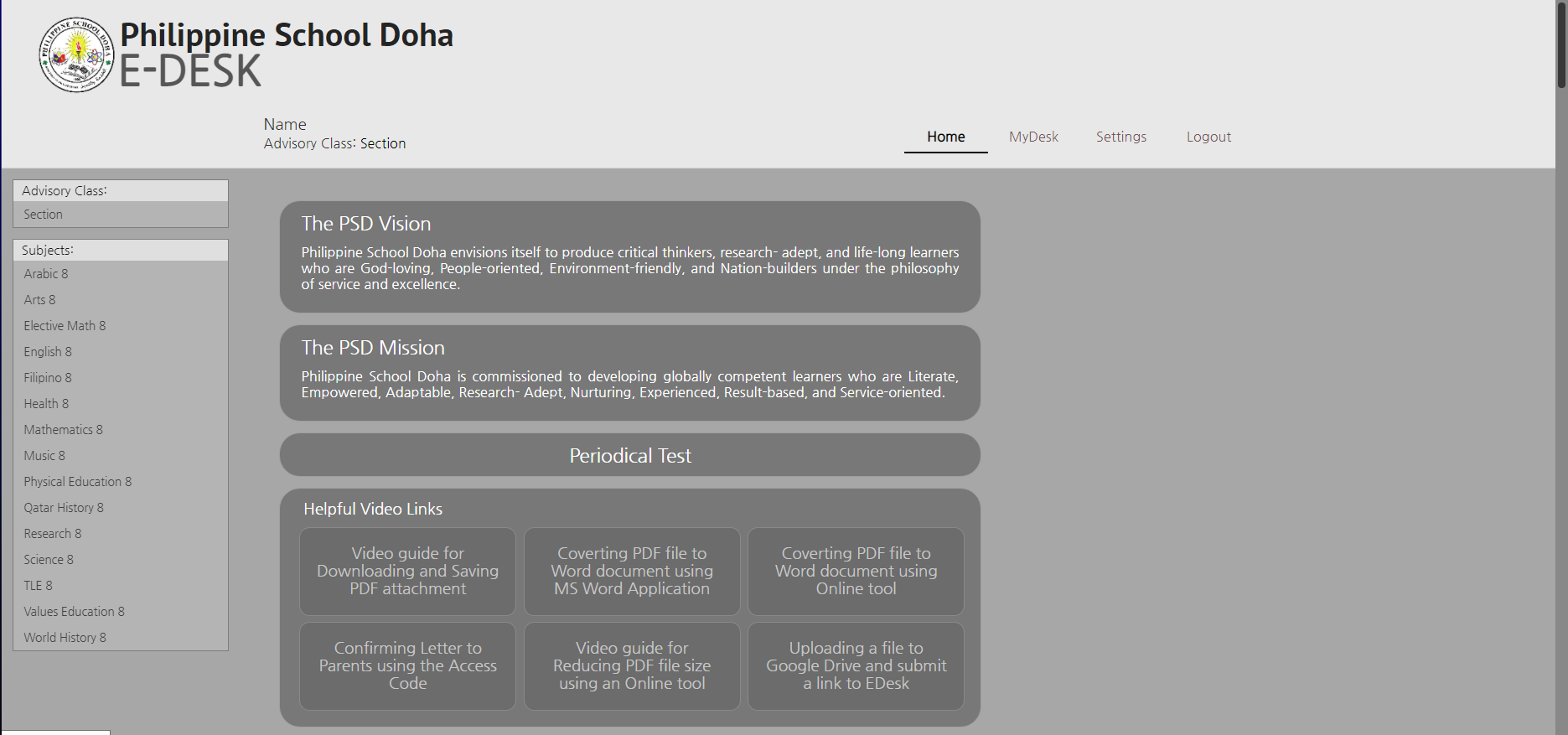 PHILIPPINE SCHOOL DOHA

Philippine School Doha
E-DESK

Name
Advisory Class: Section

Home MyDesk Settings Logout

Advisory Class:
Section

Subjects:
Arabic 8
Arts 8
Elective Math 8
English 8
Filipino 8
Health 8
Mathematics 8
Music 8
Physical Education 8
Qatar History 8
Research 8
Science 8
TLE 8
Values Education 8
World History 8

The PSD Vision

Philippine School Doha envisions itself to produce critical thinkers, research- adept, and life-long learners who are God-loving, People-oriented, Environment-friendly, and Nation-builders under the philosophy of service and excellence.

The PSD Mission

Philippine School Doha is commissioned to developing globally competent learners who are Literate, Empowered, Adaptable, Research- Adept, Nurturing, Experienced, Result-based, and Service-oriented.

Periodical Test

Helpful Video Links

Video guide for Downloading and Saving PDF attachment

Coverting PDF file to Word document using MS Word Application

Coverting PDF file to Word document using Online tool

Confirming Letter to Parents using the Access Code

Video guide for Reducing PDF file size using an Online tool

Uploading a file to Google Drive and submit a link to EDesk